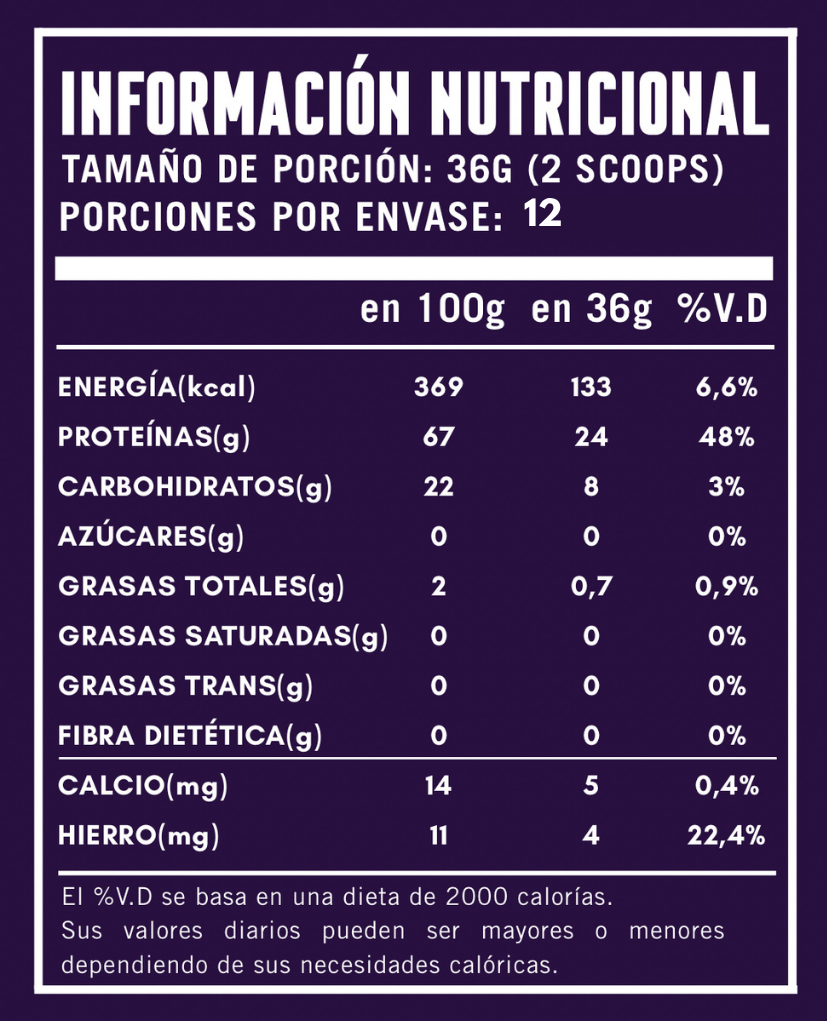 INFORMACIÓN NUTRICIONAL
TAMAÑO DE PORCIÓN: 36G (2 SCOOPS)
PORCIONES POR ENVASE: 12

| | en 100g | en 36g | %V.D |
|---|---|---|---|
| ENERGÍA(kcal) | 369 | 133 | 6,6% |
| PROTEÍNAS(g) | 67 | 24 | 48% |
| CARBOHIDRATOS(g) | 22 | 8 | 3% |
| AZÚCARES(g) | 0 | 0 | 0% |
| GRASAS TOTALES(g) | 2 | 0,7 | 0,9% |
| GRASAS SATURADAS(g) | 0 | 0 | 0% |
| GRASAS TRANS(g) | 0 | 0 | 0% |
| FIBRA DIETÉTICA(g) | 0 | 0 | 0% |
| CALCIO(mg) | 14 | 5 | 0,4% |
| HIERRO(mg) | 11 | 4 | 22,4% |

El %V.D se basa en una dieta de 2000 calorías.
Sus valores diarios pueden ser mayores o menores dependiendo de sus necesidades calóricas.